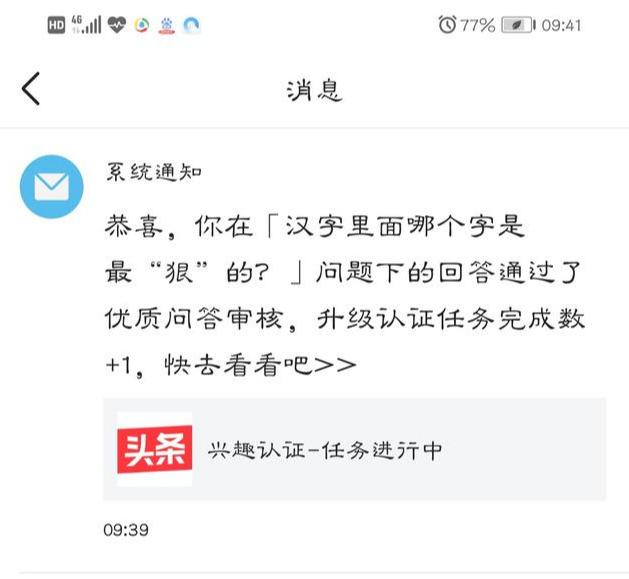 HD 4G 77% 09:41

消息

系统通知

恭喜，你在「汉字里面哪个字是最“狠”的？」问题下的回答通过了优质问答审核，升级认证任务完成数+1，快去看看吧>>

头条

兴趣认证-任务进行中

09:39